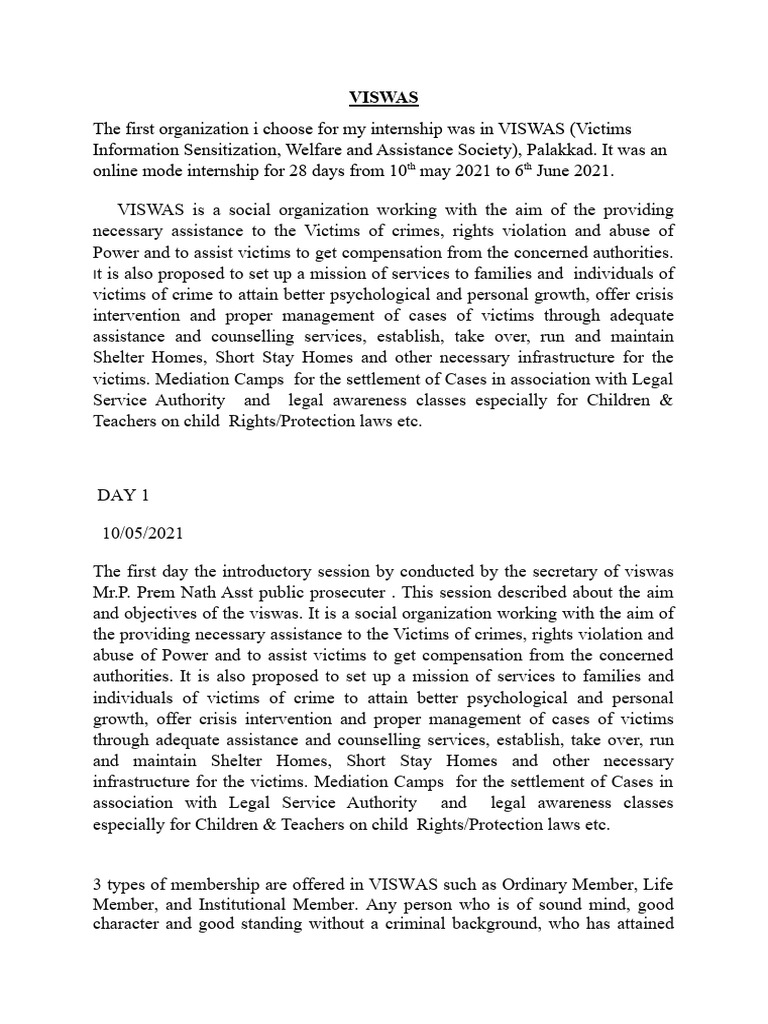 VISWAS

The first organization i choose for my internship was in VISWAS (Victims Information Sensitization, Welfare and Assistance Society), Palakkad. It was an online mode internship for 28 days from 10$^{th}$ may 2021 to 6$^{th}$ June 2021.

VISWAS is a social organization working with the aim of the providing necessary assistance to the Victims of crimes, rights violation and abuse of Power and to assist victims to get compensation from the concerned authorities. It is also proposed to set up a mission of services to families and individuals of victims of crime to attain better psychological and personal growth, offer crisis intervention and proper management of cases of victims through adequate assistance and counselling services, establish, take over, run and maintain Shelter Homes, Short Stay Homes and other necessary infrastructure for the victims. Mediation Camps for the settlement of Cases in association with Legal Service Authority and legal awareness classes especially for Children & Teachers on child Rights/Protection laws etc.

DAY 1

10/05/2021

The first day the introductory session by conducted by the secretary of viswas Mr.P. Prem Nath Asst public prosecuter . This session described about the aim and objectives of the viswas. It is a social organization working with the aim of the providing necessary assistance to the Victims of crimes, rights violation and abuse of Power and to assist victims to get compensation from the concerned authorities. It is also proposed to set up a mission of services to families and individuals of victims of crime to attain better psychological and personal growth, offer crisis intervention and proper management of cases of victims through adequate assistance and counselling services, establish, take over, run and maintain Shelter Homes, Short Stay Homes and other necessary infrastructure for the victims. Mediation Camps for the settlement of Cases in association with Legal Service Authority and legal awareness classes especially for Children & Teachers on child Rights/Protection laws etc.

3 types of membership are offered in VISWAS such as Ordinary Member, Life Member, and Institutional Member. Any person who is of sound mind, good character and good standing without a criminal background, who has attained